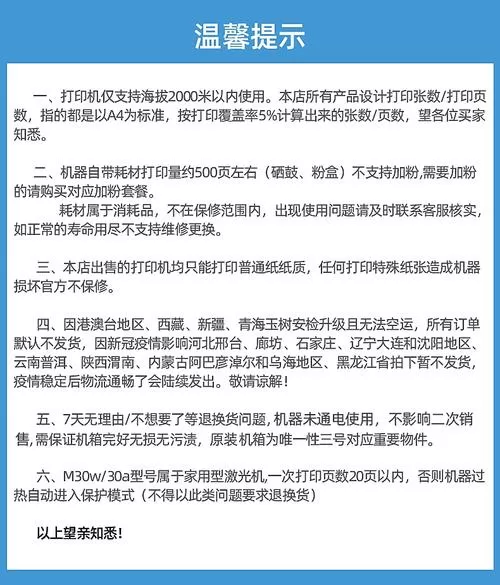 温馨提示

一、打印机仅支持海拔2000米以内使用。本店所有产品设计打印张数/打印页数，指的都是以A4为标准，按打印覆盖率5%计算出来的张数/页数，望各位买家知悉。

二、机器自带耗材打印量约500页左右（硒鼓、粉盒）不支持加粉,需要加粉的请购买对应加粉套餐。
耗材属于消耗品，不在保修范围内，出现使用问题请及时联系客服核实，如正常的寿命用尽不支持维修更换。

三、本店出售的打印机均只能打印普通纸纸质，任何打印特殊纸张造成机器损坏官方不保修。

四、因港澳台地区、西藏、新疆、青海玉树安检升级且无法空运，所有订单默认不发货，因新冠疫情影响河北邢台、廊坊、石家庄、辽宁大连和沈阳地区、云南普洱、陕西渭南、内蒙古阿巴彦淖尔和乌海地区、黑龙江省拍下暂不发货，疫情稳定后物流通畅了会陆续发出。敬请谅解！

五、7天无理由/不想要了等退换货问题, 机器未通电使用，不影响二次销售, 需保证机箱完好无损无污渍，原装机箱为唯一性三号对应重要物件。

六、M30w/30a型号属于家用型激光机,一次打印页数20页以内，否则机器过热自动进入保护模式（不得以此类问题要求退换货）

以上望亲知悉!